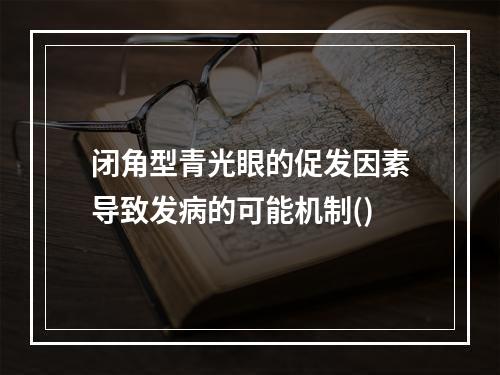 闭角型青光眼的促发因素导致发病的可能机制()